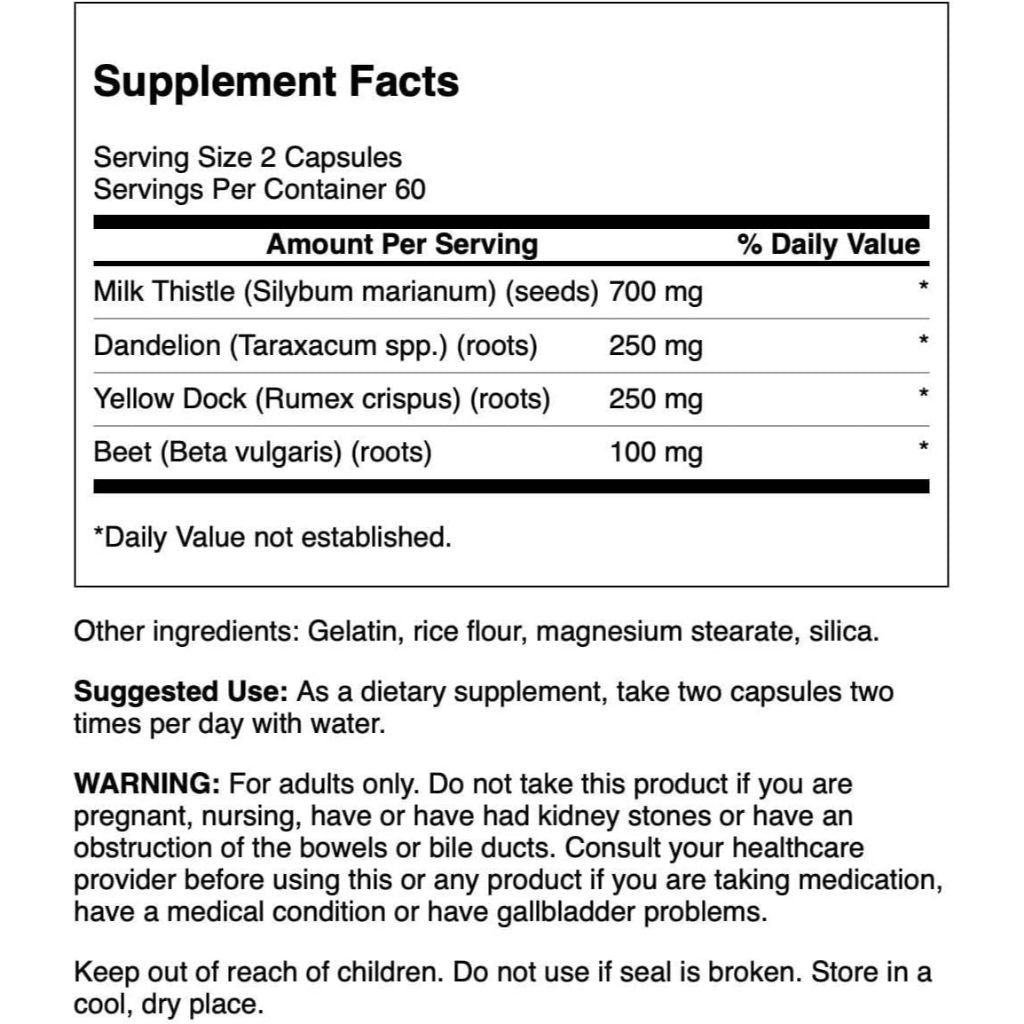 Supplement Facts

Serving Size 2 Capsules
Servings Per Container 60

| Amount Per Serving | | % Daily Value |
|---|---|---|
| Milk Thistle (Silybum marianum) (seeds) | 700 mg | * |
| Dandelion (Taraxacum spp.) (roots) | 250 mg | * |
| Yellow Dock (Rumex crispus) (roots) | 250 mg | * |
| Beet (Beta vulgaris) (roots) | 100 mg | * |

*Daily Value not established.

Other ingredients: Gelatin, rice flour, magnesium stearate, silica.

Suggested Use: As a dietary supplement, take two capsules two times per day with water.

WARNING: For adults only. Do not take this product if you are pregnant, nursing, have or have had kidney stones or have an obstruction of the bowels or bile ducts. Consult your healthcare provider before using this or any product if you are taking medication, have a medical condition or have gallbladder problems.

Keep out of reach of children. Do not use if seal is broken. Store in a cool, dry place.